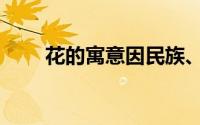 花的寓意因民族、